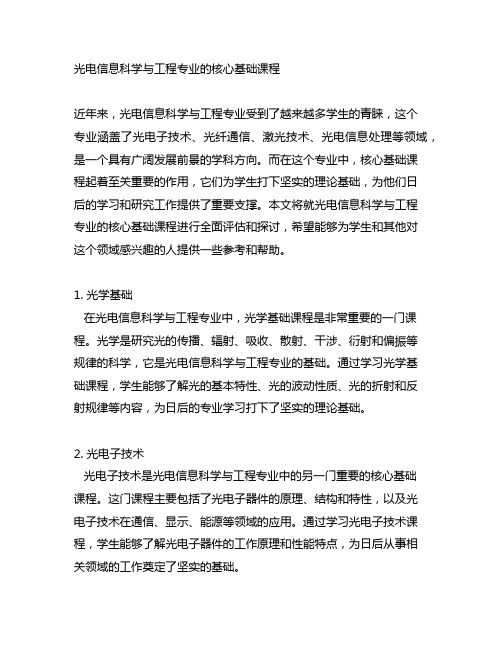 光电信息科学与工程专业的核心基础课程

近年来，光电信息科学与工程专业受到了越来越多学生的青睐，这个专业涵盖了光电子技术、光纤通信、激光技术、光电信息处理等领域，是一个具有广阔发展前景的学科方向。而在这个专业中，核心基础课程起着至关重要的作用，它们为学生打下坚实的理论基础，为他们日后的学习和研究工作提供了重要支撑。本文将就光电信息科学与工程专业的核心基础课程进行全面评估和探讨，希望能够为学生和其他对这个领域感兴趣的人提供一些参考和帮助。

1. 光学基础
在光电信息科学与工程专业中，光学基础课程是非常重要的一门课程。光学是研究光的传播、辐射、吸收、散射、干涉、衍射和偏振等规律的科学，它是光电信息科学与工程专业的基础。通过学习光学基础课程，学生能够了解光的基本特性、光的波动性质、光的折射和反射规律等内容，为日后的专业学习打下了坚实的理论基础。

2. 光电子技术
光电子技术是光电信息科学与工程专业中的另一门重要的核心基础课程。这门课程主要包括了光电子器件的原理、结构和特性，以及光电子技术在通信、显示、能源等领域的应用。通过学习光电子技术课程，学生能够了解光电子器件的工作原理和性能特点，为日后从事相关领域的工作奠定了坚实的基础。